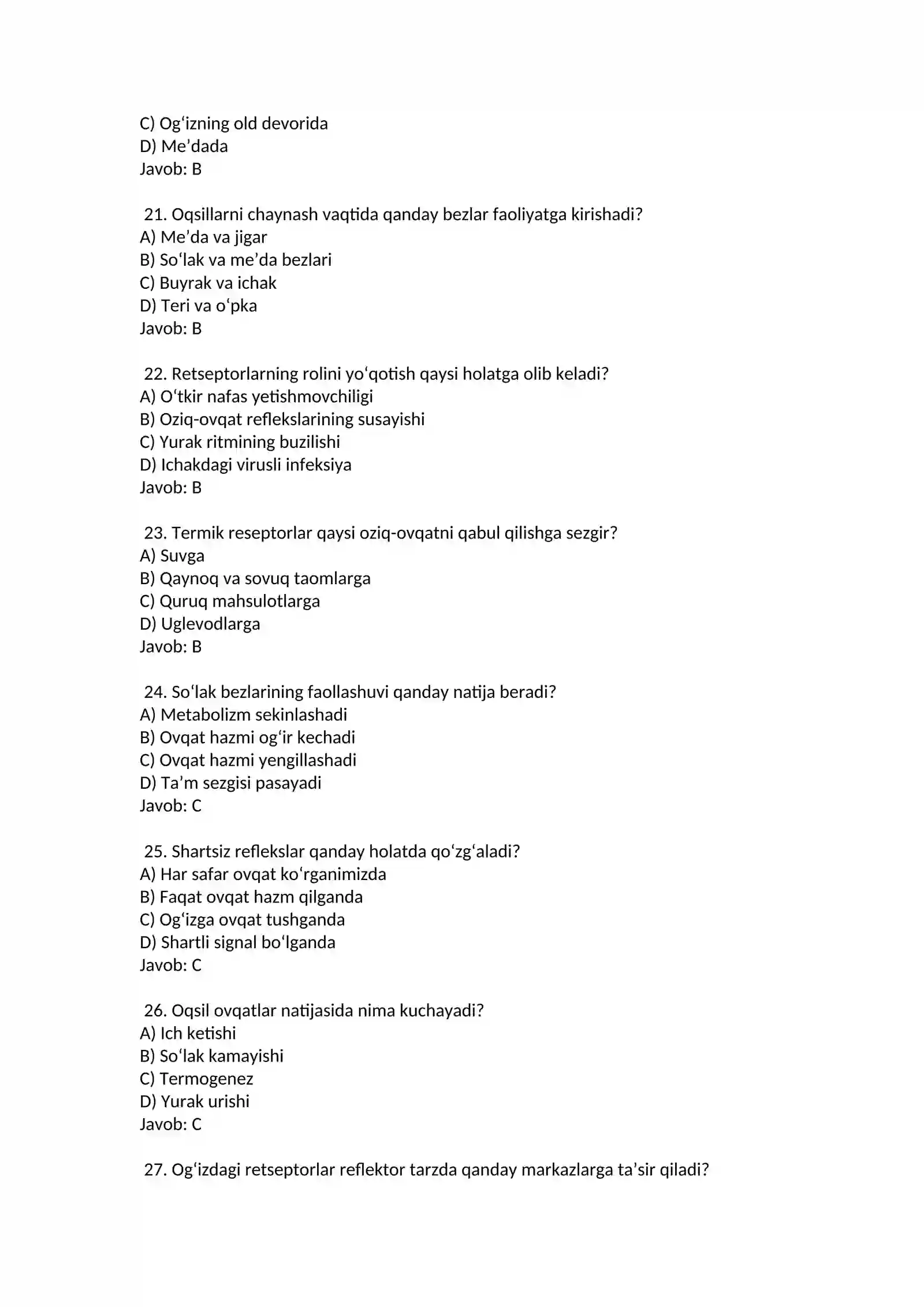 C) Og'izning old devorida
D) Me'dada
Javob: B

21. Oqsillarni chaynash vaqtida qanday bezlar faoliyatga kirishadi?
A) Me'da va jigar
B) So'lak va me'da bezlari
C) Buyrak va ichak
D) Teri va o'pka
Javob: B

22. Retseptorlarning rolini yo'qotish qaysi holatga olib keladi?
A) O'tkir nafas yetishmovchiligi
B) Oziq-ovqat reflekslarining susayishi
C) Yurak ritmining buzilishi
D) Ichakdagi virusli infeksiya
Javob: B

23. Termik reseptorlar qaysi oziq-ovqatni qabul qilishga sezgir?
A) Suvga
B) Qaynoq va sovuq taomlarga
C) Quruq mahsulotlarga
D) Uglevodlarga
Javob: B

24. So'lak bezlarining faollashuvi qanday natija beradi?
A) Metabolizm sekinlashadi
B) Ovqat hazmi og'ir kechadi
C) Ovqat hazmi yengillashadi
D) Ta'm sezgisi pasayadi
Javob: C

25. Shartsiz reflekslar qanday holatda qo'zg'aladi?
A) Har safar ovqat ko'rganimizda
B) Faqat ovqat hazm qilganda
C) Og'izga ovqat tushganda
D) Shartli signal bo'lganda
Javob: C

26. Oqsil ovqatlar natijasida nima kuchayadi?
A) Ich ketishi
B) So'lak kamayishi
C) Termogenez
D) Yurak urishi
Javob: C

27. Og'izdagi retseptorlar reflektor tarzda qanday markazlarga ta'sir qiladi?